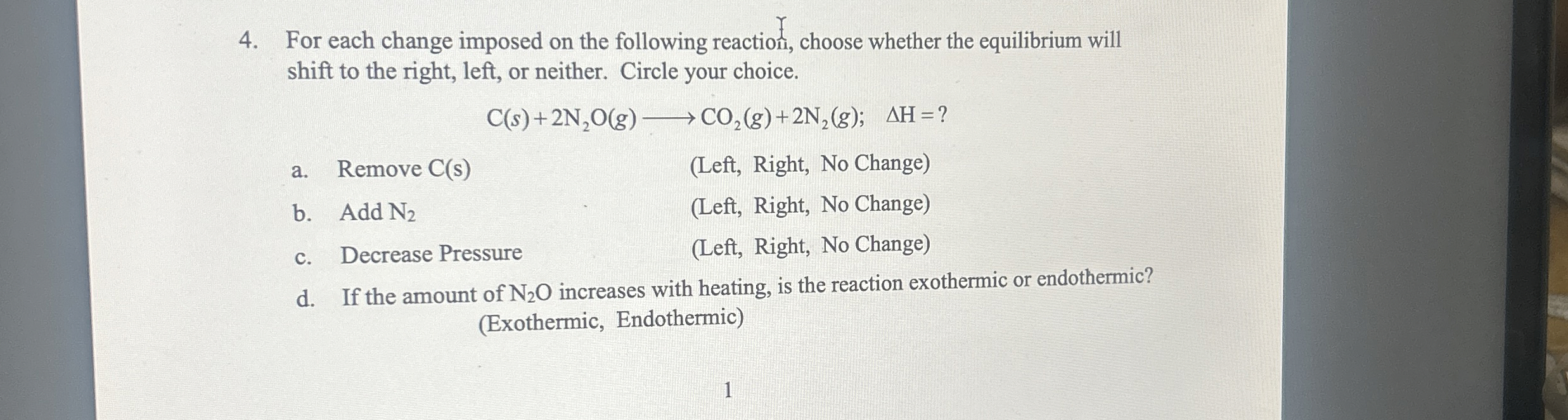 4. For each change imposed on the following reaction, choose whether the equilibrium will shift to the right, left, or neither. Circle your choice.

$C(s) + 2N_2O(g) \longrightarrow CO_2(g) + 2N_2(g); \quad \Delta H = ?$

a. Remove C(s) (Left, Right, No Change)

b. Add $N_2$ (Left, Right, No Change)

c. Decrease Pressure (Left, Right, No Change)

d. If the amount of $N_2O$ increases with heating, is the reaction exothermic or endothermic? (Exothermic, Endothermic)

1